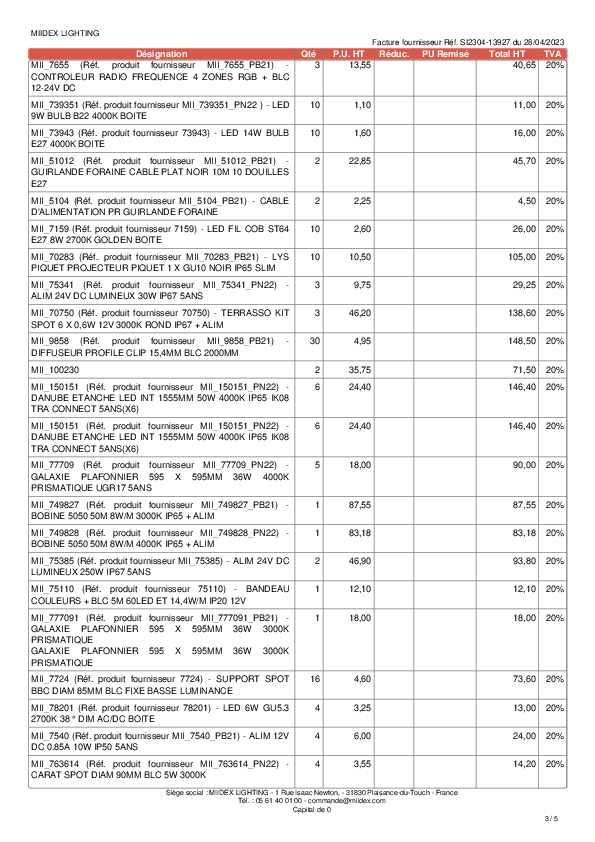 MIIDEX LIGHTING

Facture fournisseur Réf. SI2304-13927 du 28/04/2023

| Désignation | Qté | P.U. HT | Réduc. | PU Remisé | Total HT | TVA |
|---|---|---|---|---|---|---|
| MII_7655 (Réf. produit fournisseur MII_7655_PB21) - CONTROLEUR RADIO FREQUENCE 4 ZONES RGB + BLC 12-24V DC | 3 | 13,55 | | | 40,65 | 20% |
| MII_739351 (Réf. produit fournisseur MII_739351_PN22 ) - LED 9W BULB B22 4000K BOITE | 10 | 1,10 | | | 11,00 | 20% |
| MII_73943 (Réf. produit fournisseur 73943) - LED 14W BULB E27 4000K BOITE | 10 | 1,60 | | | 16,00 | 20% |
| MII_51012 (Réf. produit fournisseur MII_51012_PB21) - GUIRLANDE FORAINE CABLE PLAT NOIR 10M 10 DOUILLES E27 | 2 | 22,85 | | | 45,70 | 20% |
| MII_5104 (Réf. produit fournisseur MII_5104_PB21) - CABLE D'ALIMENTATION PR GUIRLANDE FORAINE | 2 | 2,25 | | | 4,50 | 20% |
| MII_7159 (Réf. produit fournisseur 7159) - LED FIL COB ST64 E27 8W 2700K GOLDEN BOITE | 10 | 2,60 | | | 26,00 | 20% |
| MII_70283 (Réf. produit fournisseur MII_70283_PB21) - LYS PIQUET PROJECTEUR PIQUET 1 X GU10 NOIR IP65 SLIM | 10 | 10,50 | | | 105,00 | 20% |
| MII_75341 (Réf. produit fournisseur MII_75341_PN22) - ALIM 24V DC LUMINEUX 30W IP67 5ANS | 3 | 9,75 | | | 29,25 | 20% |
| MII_70750 (Réf. produit fournisseur 70750) - TERRASSO KIT SPOT 6 X 0,6W 12V 3000K ROND IP67 + ALIM | 3 | 46,20 | | | 138,60 | 20% |
| MII_9858 (Réf. produit fournisseur MII_9858_PB21) - DIFFUSEUR PROFILE CLIP 15,4MM BLC 2000MM | 30 | 4,95 | | | 148,50 | 20% |
| MII_100230 | 2 | 35,75 | | | 71,50 | 20% |
| MII_150151 (Réf. produit fournisseur MII_150151_PN22) - DANUBE ETANCHE LED INT 1555MM 50W 4000K IP65 IK08 TRA CONNECT 5ANS(X6) | 6 | 24,40 | | | 146,40 | 20% |
| MII_150151 (Réf. produit fournisseur MII_150151_PN22) - DANUBE ETANCHE LED INT 1555MM 50W 4000K IP65 IK08 TRA CONNECT 5ANS(X6) | 6 | 24,40 | | | 146,40 | 20% |
| MII_77709 (Réf. produit fournisseur MII_77709_PN22) - GALAXIE PLAFONNIER 595 X 595MM 36W 4000K PRISMATIQUE UGR17 5ANS | 5 | 18,00 | | | 90,00 | 20% |
| MII_749827 (Réf. produit fournisseur MII_749827_PB21) - BOBINE 5050 50M 8W/M 3000K IP65 + ALIM | 1 | 87,55 | | | 87,55 | 20% |
| MII_749828 (Réf. produit fournisseur MII_749828_PN22) - BOBINE 5050 50M 8W/M 4000K IP65 + ALIM | 1 | 83,18 | | | 83,18 | 20% |
| MII_75385 (Réf. produit fournisseur MII_75385) - ALIM 24V DC LUMINEUX 250W IP67 5ANS | 2 | 46,90 | | | 93,80 | 20% |
| MII_75110 (Réf. produit fournisseur 75110) - BANDEAU COULEURS + BLC 5M 60LED ET 14,4W/M IP20 12V | 1 | 12,10 | | | 12,10 | 20% |
| MII_777091 (Réf. produit fournisseur MII_777091_PB21) - GALAXIE PLAFONNIER 595 X 595MM 36W 3000K PRISMATIQUE GALAXIE PLAFONNIER 595 X 595MM 36W 3000K PRISMATIQUE | 1 | 18,00 | | | 18,00 | 20% |
| MII_7724 (Réf. produit fournisseur 7724) - SUPPORT SPOT BBC DIAM 85MM BLC FIXE BASSE LUMINANCE | 16 | 4,60 | | | 73,60 | 20% |
| MII_78201 (Réf. produit fournisseur 78201) - LED 6W GU5.3 2700K 38° DIM AC/DC BOITE | 4 | 3,25 | | | 13,00 | 20% |
| MII_7540 (Réf. produit fournisseur MII_7540_PB21) - ALIM 12V DC 0.85A 10W IP50 5ANS | 4 | 6,00 | | | 24,00 | 20% |
| MII_763614 (Réf. produit fournisseur MII_763614_PN22) - CARAT SPOT DIAM 90MM BLC 5W 3000K | 4 | 3,55 | | | 14,20 | 20% |

Siège social : MIIDEX LIGHTING - 1 Rue Isaac Newton, - 31830 Plaisance-du-Touch - France
Tél. : 05 61 40 01 00 - commande@miidex.com
Capital de 0

3 / 5